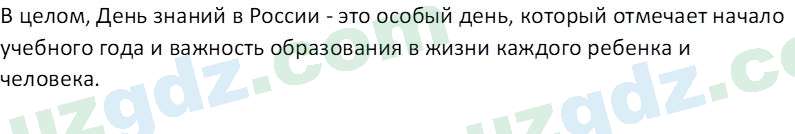 В целом, День знаний в России - это особый день, который отмечает начало учебного года и важность образования в жизни каждого ребенка и человека.

uzgdz.com uzgdz.co